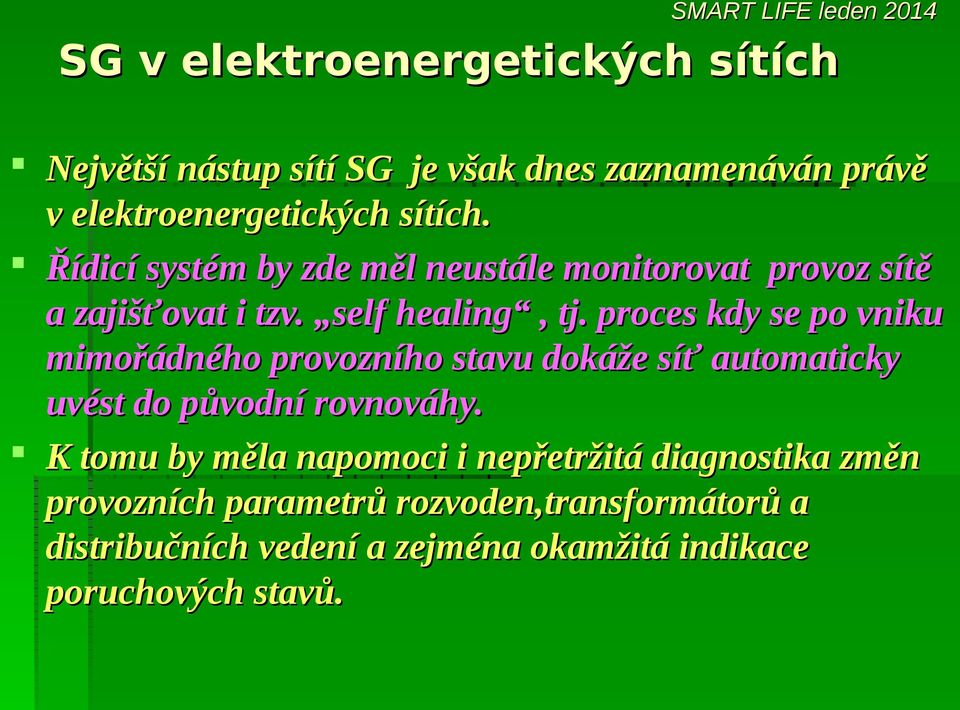 SMART LIFE leden 2014

SG v elektroenergetických sítích

Největší nástup sítí SG je však dnes zaznamenáván právě v elektroenergetických sítích.

Řídicí systém by zde měl neustále monitorovat provoz sítě a zajišťovat i tzv. „self healing“ , tj. proces kdy se po vniku mimořádného provozního stavu dokáže síť automaticky uvést do původní rovnováhy.

K tomu by měla napomoci i nepřetržitá diagnostika změn provozních parametrů rozvoden,transformátorů a distribučních vedení a zejména okamžitá indikace poruchových stavů.